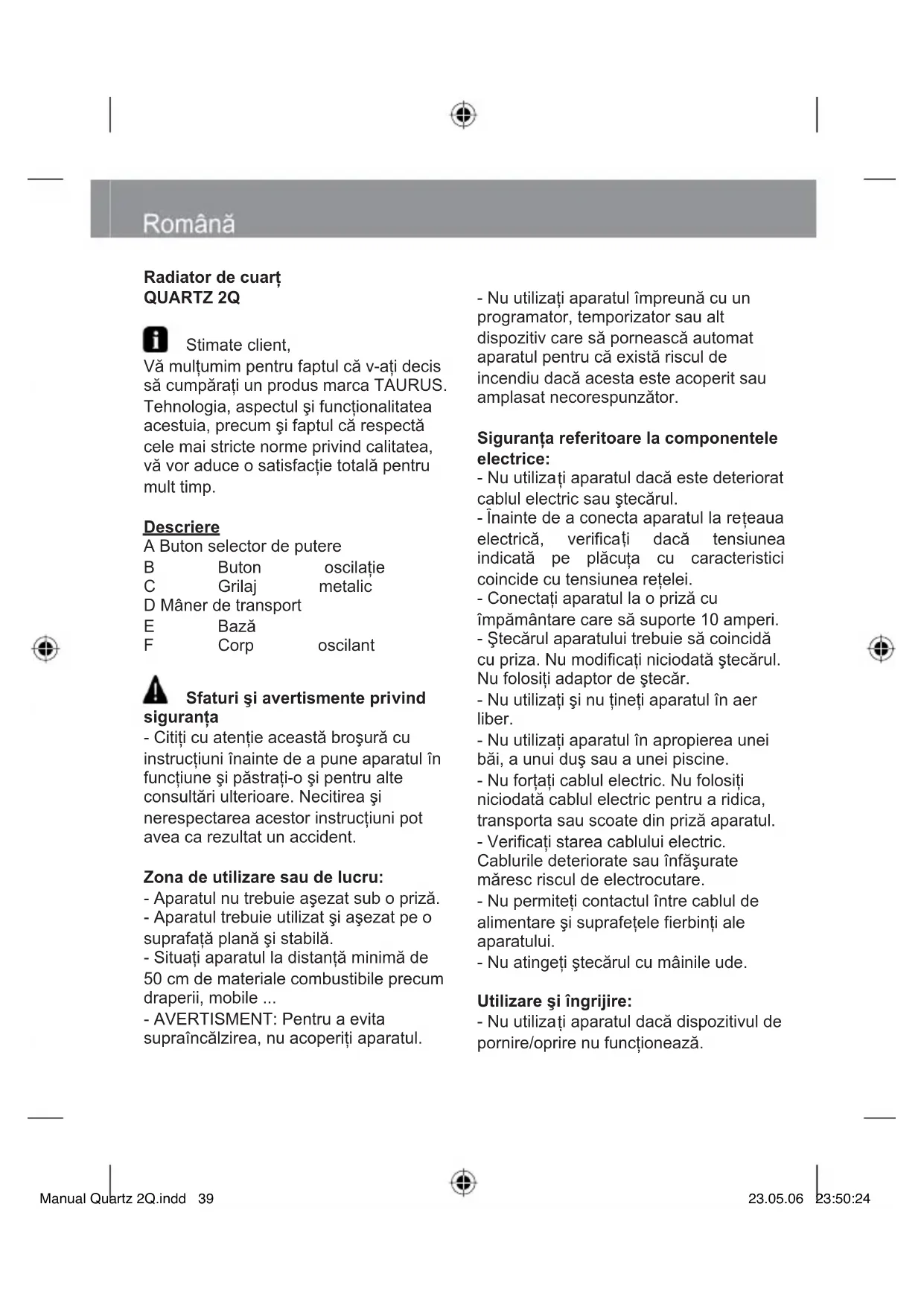 Română

Radiator de cuarț
QUARTZ 2Q

Stimate client,
Vă mulțumim pentru faptul că v-ați decis să cumpărați un produs marca TAURUS. Tehnologia, aspectul şi funcționalitatea acestuia, precum şi faptul că respectă cele mai stricte norme privind calitatea, vă vor aduce o satisfacție totală pentru mult timp.

Descriere
A Buton selector de putere
B Buton oscilație
C Grilaj metalic
D Mâner de transport
E Bază
F Corp oscilant

Sfaturi şi avertismente privind siguranța
- Citiți cu atenție această broşură cu instrucțiuni înainte de a pune aparatul în funcțiune şi păstrați-o şi pentru alte consultări ulterioare. Necitirea şi nerespectarea acestor instrucțiuni pot avea ca rezultat un accident.

Zona de utilizare sau de lucru:
- Aparatul nu trebuie aşezat sub o priză.
- Aparatul trebuie utilizat şi aşezat pe o suprafață plană şi stabilă.
- Situați aparatul la distanță minimă de 50 cm de materiale combustibile precum draperii, mobile ...
- AVERTISMENT: Pentru a evita supraîncălzirea, nu acoperiți aparatul.

- Nu utilizați aparatul împreună cu un programator, temporizator sau alt dispozitiv care să pornească automat aparatul pentru că există riscul de incendiu dacă acesta este acoperit sau amplasat necorespunzător.

Siguranța referitoare la componentele electrice:
- Nu utilizați aparatul dacă este deteriorat cablul electric sau ştecărul.
- Înainte de a conecta aparatul la rețeaua electrică, verificați dacă tensiunea indicată pe plăcuța cu caracteristici coincide cu tensiunea rețelei.
- Conectați aparatul la o priză cu împământare care să suporte 10 amperi.
- Ştecărul aparatului trebuie să coincidă cu priza. Nu modificați niciodată ştecărul. Nu folosiți adaptor de ştecăr.
- Nu utilizați şi nu țineți aparatul în aer liber.
- Nu utilizați aparatul în apropierea unei băi, a unui duş sau a unei piscine.
- Nu forțați cablul electric. Nu folosiți niciodată cablul electric pentru a ridica, transporta sau scoate din priză aparatul.
- Verificați starea cablului electric. Cablurile deteriorate sau înfăşurate măresc riscul de electrocutare.
- Nu permiteți contactul între cablul de alimentare şi suprafețele fierbinți ale aparatului.
- Nu atingeți ştecărul cu mâinile ude.

Utilizare şi îngrijire:
- Nu utilizați aparatul dacă dispozitivul de pornire/oprire nu funcționează.

Manual Quartz 2Q.indd 39 23.05.06 23:50:24